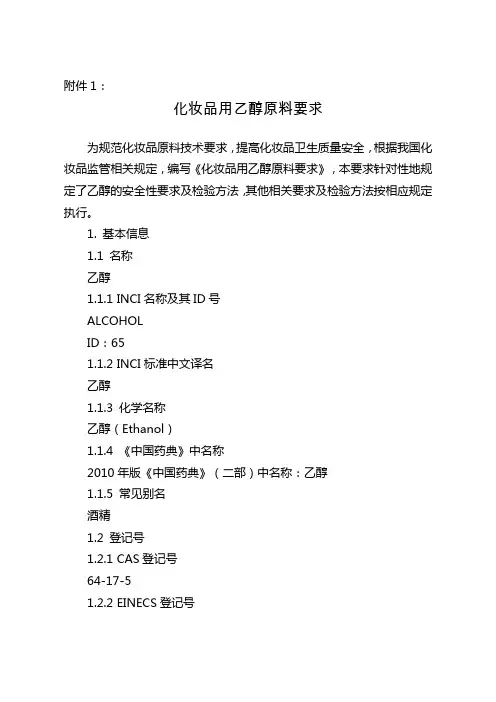 附件 1：

化妆品用乙醇原料要求

为规范化妆品原料技术要求，提高化妆品卫生质量安全，根据我国化妆品监管相关规定，编写《化妆品用乙醇原料要求》，本要求针对性地规定了乙醇的安全性要求及检验方法，其他相关要求及检验方法按相应规定执行。

1. 基本信息

1.1 名称

乙醇

1.1.1 INCI 名称及其 ID 号

ALCOHOL

ID：65

1.1.2 INCI 标准中文译名

乙醇

1.1.3 化学名称

乙醇（Ethanol）

1.1.4 《中国药典》中名称

2010 年版《中国药典》（二部）中名称：乙醇

1.1.5 常见别名

酒精

1.2 登记号

1.2.1 CAS 登记号

64-17-5

1.2.2 EINECS 登记号